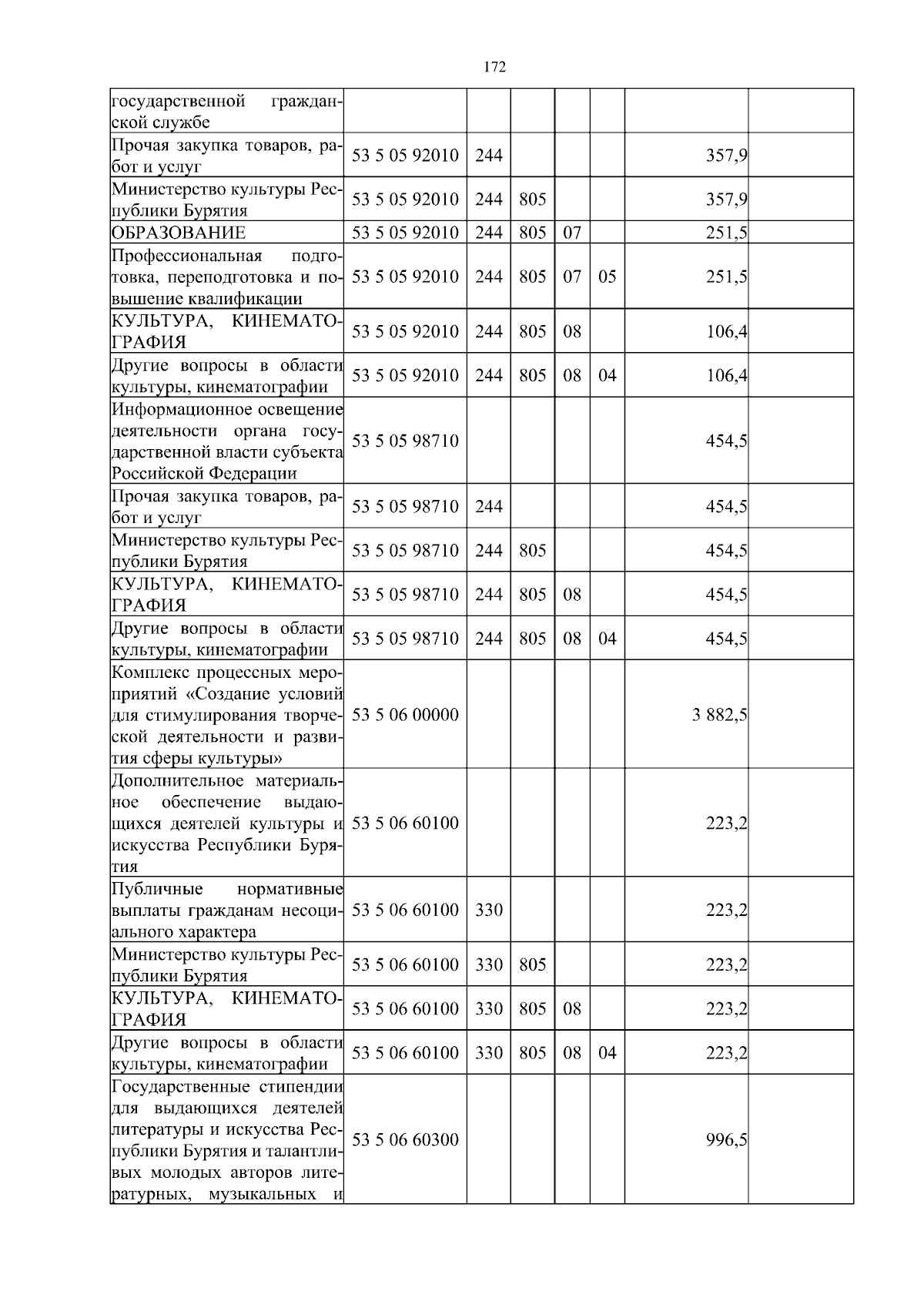 172

| | | | | | | | |
|---|---|---|---|---|---|---|---|
| государственной гражданской службе | | | | | | | |
| Прочая закупка товаров, работ и услуг | 53 5 05 92010 | 244 | | | | 357,9 | |
| Министерство культуры Республики Бурятия | 53 5 05 92010 | 244 | 805 | | | 357,9 | |
| ОБРАЗОВАНИЕ | 53 5 05 92010 | 244 | 805 | 07 | | 251,5 | |
| Профессиональная подготовка, переподготовка и повышение квалификации | 53 5 05 92010 | 244 | 805 | 07 | 05 | 251,5 | |
| КУЛЬТУРА, КИНЕМАТОГРАФИЯ | 53 5 05 92010 | 244 | 805 | 08 | | 106,4 | |
| Другие вопросы в области культуры, кинематографии | 53 5 05 92010 | 244 | 805 | 08 | 04 | 106,4 | |
| Информационное освещение деятельности органа государственной власти субъекта Российской Федерации | 53 5 05 98710 | | | | | 454,5 | |
| Прочая закупка товаров, работ и услуг | 53 5 05 98710 | 244 | | | | 454,5 | |
| Министерство культуры Республики Бурятия | 53 5 05 98710 | 244 | 805 | | | 454,5 | |
| КУЛЬТУРА, КИНЕМАТОГРАФИЯ | 53 5 05 98710 | 244 | 805 | 08 | | 454,5 | |
| Другие вопросы в области культуры, кинематографии | 53 5 05 98710 | 244 | 805 | 08 | 04 | 454,5 | |
| Комплекс процессных мероприятий «Создание условий для стимулирования творческой деятельности и развития сферы культуры» | 53 5 06 00000 | | | | | 3 882,5 | |
| Дополнительное материальное обеспечение выдающихся деятелей культуры и искусства Республики Бурятия | 53 5 06 60100 | | | | | 223,2 | |
| Публичные нормативные выплаты гражданам несоциального характера | 53 5 06 60100 | 330 | | | | 223,2 | |
| Министерство культуры Республики Бурятия | 53 5 06 60100 | 330 | 805 | | | 223,2 | |
| КУЛЬТУРА, КИНЕМАТОГРАФИЯ | 53 5 06 60100 | 330 | 805 | 08 | | 223,2 | |
| Другие вопросы в области культуры, кинематографии | 53 5 06 60100 | 330 | 805 | 08 | 04 | 223,2 | |
| Государственные стипендии для выдающихся деятелей литературы и искусства Республики Бурятия и талантливых молодых авторов литературных, музыкальных и | 53 5 06 60300 | | | | | 996,5 | |